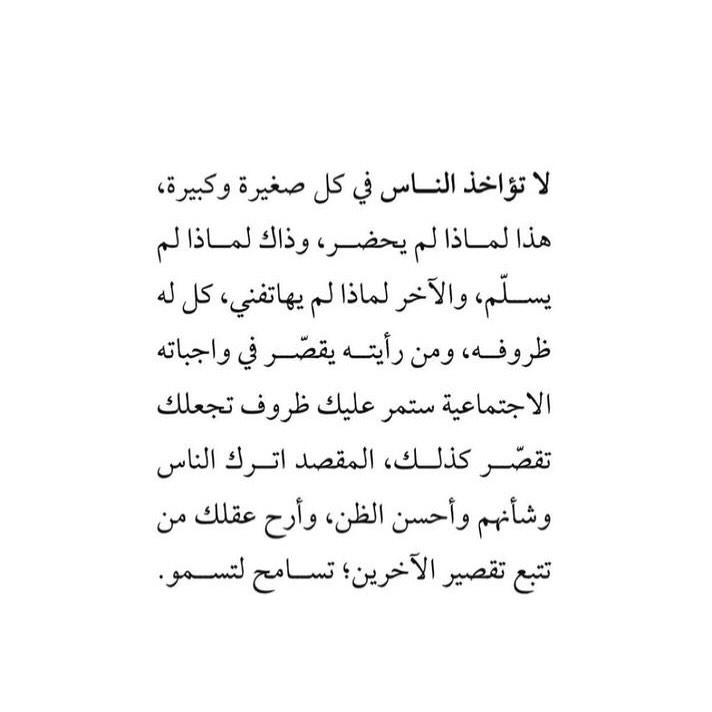 لا تؤاخذ الناس في كل صغيرة وكبيرة، هذا لماذا لم يحضر، وذاك لماذا لم يسلّم، والآخر لماذا لم يهاتفني، كل له ظروفه، ومن رأيته يقصّر في واجباته الاجتماعية ستمر عليك ظروف تجعلك تقصّر كذلك، المقصد اترك الناس وشأنهم وأحسن الظن، وأرح عقلك من تتبع تقصير الآخرين؛ تسامح لتسمو.